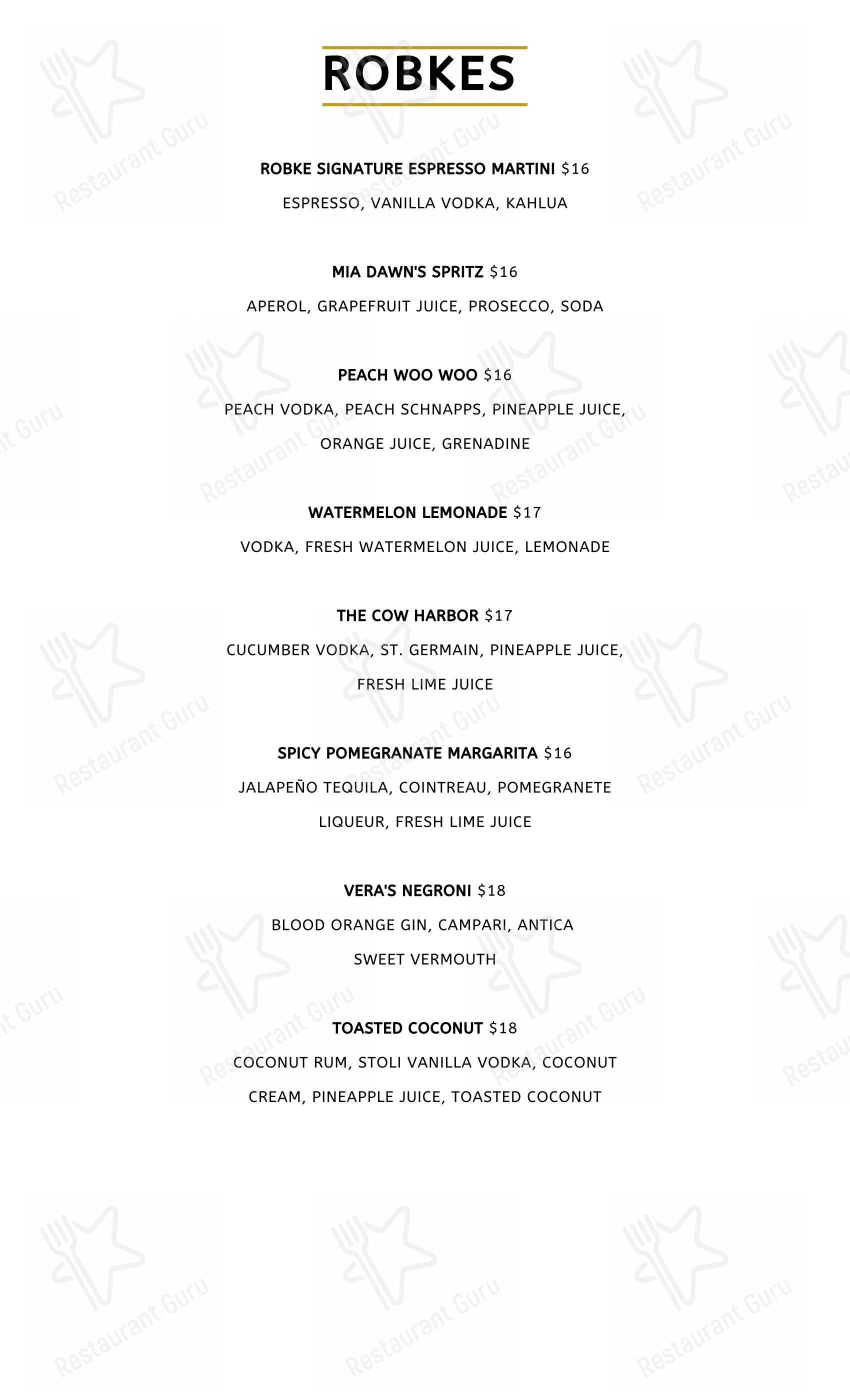 ROBKES

ROBKE SIGNATURE ESPRESSO MARTINI $16

ESPRESSO, VANILLA VODKA, KAHLUA

MIA DAWN'S SPRITZ $16

APEROL, GRAPEFRUIT JUICE, PROSECCO, SODA

PEACH WOO WOO $16

PEACH VODKA, PEACH SCHNAPPS, PINEAPPLE JUICE, ORANGE JUICE, GRENADINE

WATERMELON LEMONADE $17

VODKA, FRESH WATERMELON JUICE, LEMONADE

THE COW HARBOR $17

CUCUMBER VODKA, ST. GERMAIN, PINEAPPLE JUICE, FRESH LIME JUICE

SPICY POMEGRANATE MARGARITA $16

JALAPEÑO TEQUILA, COINTREAU, POMEGRANETE LIQUEUR, FRESH LIME JUICE

VERA'S NEGRONI $18

BLOOD ORANGE GIN, CAMPARI, ANTICA SWEET VERMOUTH

TOASTED COCONUT $18

COCONUT RUM, STOLI VANILLA VODKA, COCONUT CREAM, PINEAPPLE JUICE, TOASTED COCONUT

Restaurant Guru